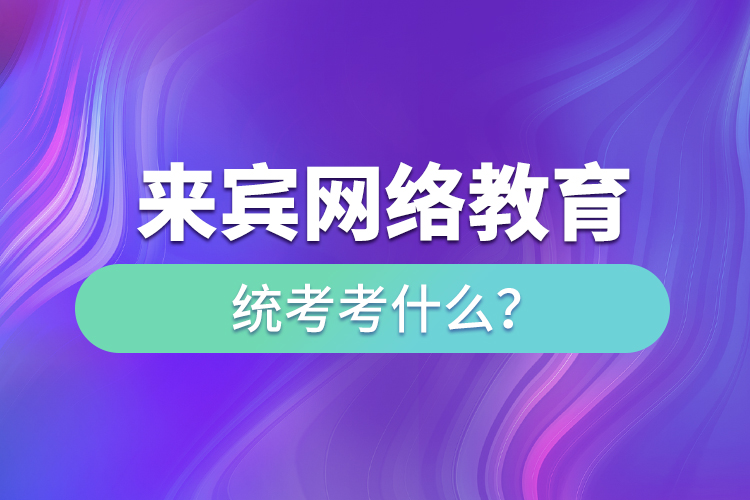 来宾网络教育

统考考什么?